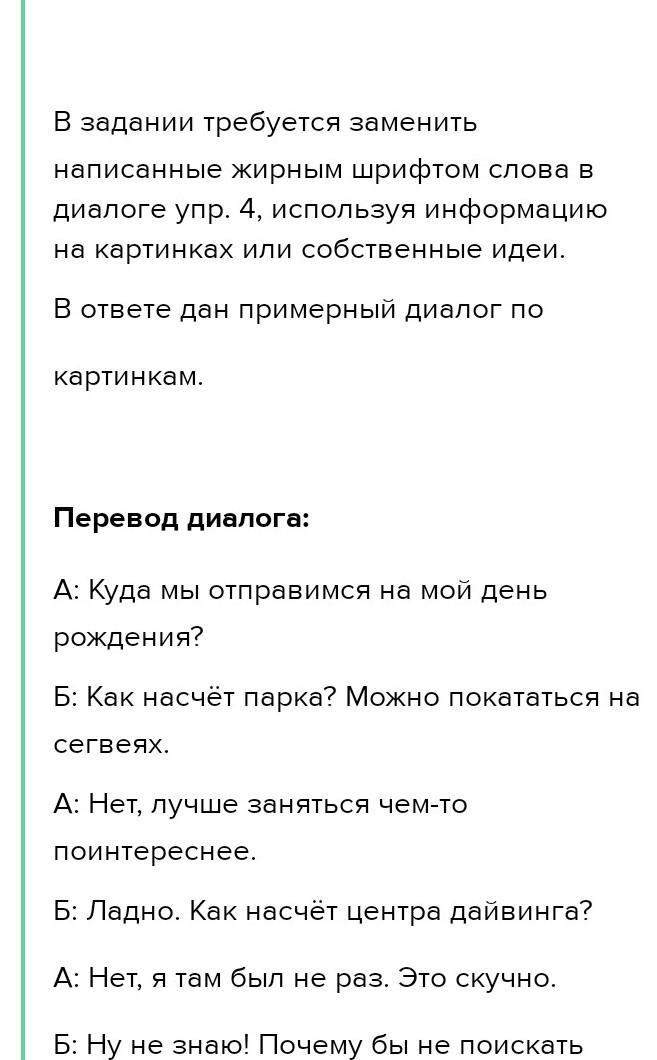 В задании требуется заменить написанные жирным шрифтом слова в диалоге упр. 4, используя информацию на картинках или собственные идеи.

В ответе дан примерный диалог по картинкам.

Перевод диалога:

А: Куда мы отправимся на мой день рождения?

Б: Как насчёт парка? Можно покататься на сегвеях.

А: Нет, лучше заняться чем-то поинтереснее.

Б: Ладно. Как насчёт центра дайвинга?

А: Нет, я там был не раз. Это скучно.

Б: Ну не знаю! Почему бы не поискать